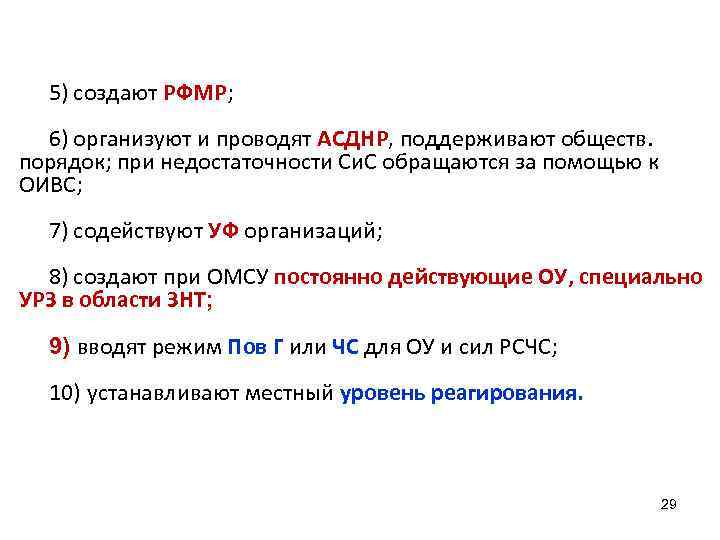 5) создают РФМР;

6) организуют и проводят АСДНР, поддерживают обществ. порядок; при недостаточности СиС обращаются за помощью к ОИВС;

7) содействуют УФ организаций;

8) создают при ОМСУ постоянно действующие ОУ, специально УРЗ в области ЗНТ;

9) вводят режим Пов Г или ЧС для ОУ и сил РСЧС;

10) устанавливают местный уровень реагирования.

29